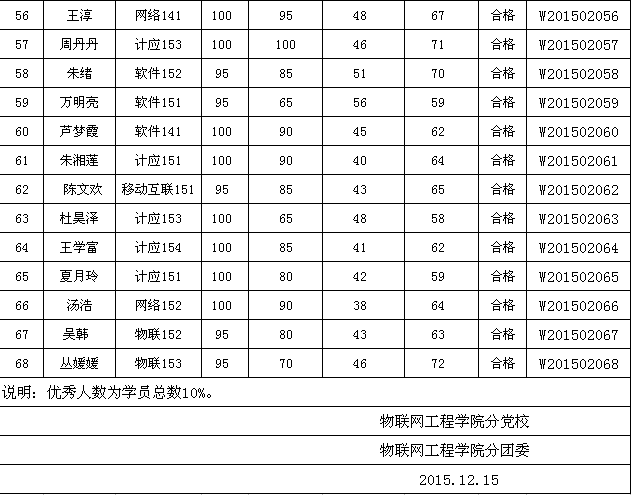 | 56 | 王淳 | 网络141 | 100 | 95 | 48 | 67 | 合格 | W201502056 |
|---|---|---|---|---|---|---|---|---|
| 57 | 周丹丹 | 计应153 | 100 | 100 | 46 | 71 | 合格 | W201502057 |
| 58 | 朱绪 | 软件152 | 95 | 85 | 51 | 70 | 合格 | W201502058 |
| 59 | 万明亮 | 软件151 | 95 | 65 | 56 | 59 | 合格 | W201502059 |
| 60 | 芦梦霞 | 软件141 | 100 | 90 | 45 | 62 | 合格 | W201502060 |
| 61 | 朱湘莲 | 计应151 | 100 | 90 | 40 | 64 | 合格 | W201502061 |
| 62 | 陈文欢 | 移动互联151 | 95 | 85 | 43 | 65 | 合格 | W201502062 |
| 63 | 杜昊泽 | 计应153 | 100 | 65 | 48 | 58 | 合格 | W201502063 |
| 64 | 王学富 | 计应154 | 100 | 85 | 41 | 62 | 合格 | W201502064 |
| 65 | 夏月玲 | 计应151 | 100 | 80 | 42 | 59 | 合格 | W201502065 |
| 66 | 汤浩 | 网络152 | 100 | 90 | 38 | 64 | 合格 | W201502066 |
| 67 | 吴韩 | 物联152 | 95 | 80 | 43 | 63 | 合格 | W201502067 |
| 68 | 丛媛媛 | 物联153 | 95 | 70 | 46 | 72 | 合格 | W201502068 |

说明：优秀人数为学员总数10%。

物联网工程学院分党校

物联网工程学院分团委

2015.12.15